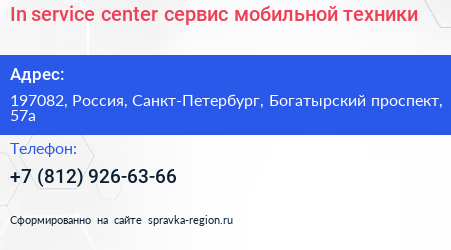 In service center сервис мобильной техники

Адрес:

197082, Россия, Санкт-Петербург, Богатырский проспект, 57а

Телефон:

+7 (812) 926-63-66

Сформированно на сайте spravka-region.ru